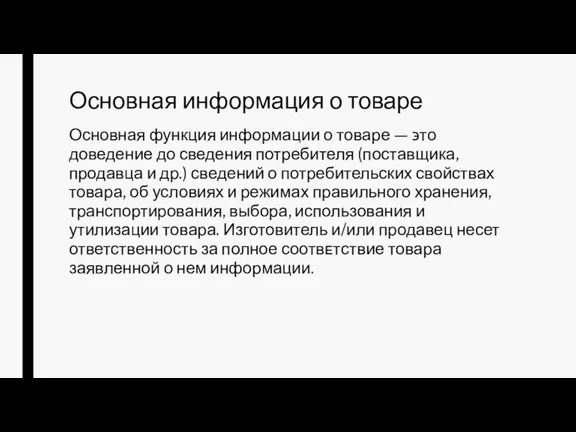 Основная информация о товаре

Основная функция информации о товаре — это доведение до сведения потребителя (поставщика, продавца и др.) сведений о потребительских свойствах товара, об условиях и режимах правильного хранения, транспортирования, выбора, использования и утилизации товара. Изготовитель и/или продавец несет ответственность за полное соответствие товара заявленной о нем информации.